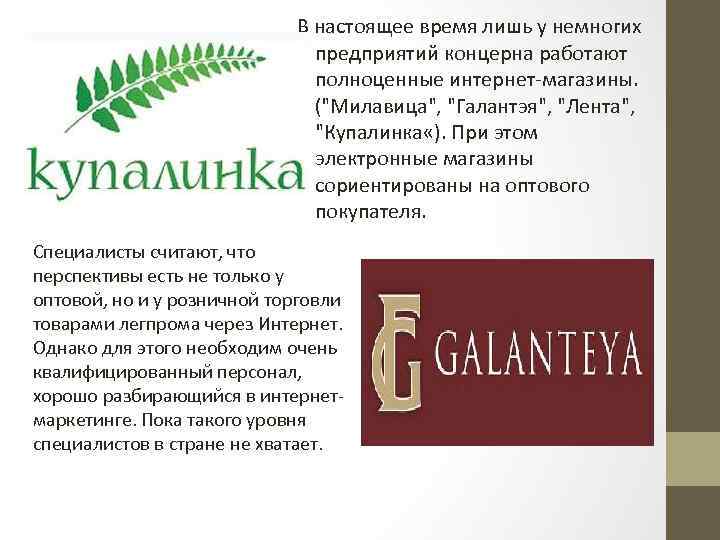 купалинка

В настоящее время лишь у немногих предприятий концерна работают полноценные интернет-магазины. ("Милавица", "Галантэя", "Лента", "Купалинка«). При этом электронные магазины сориентированы на оптового покупателя.

Специалисты считают, что перспективы есть не только у оптовой, но и у розничной торговли товарами легпрома через Интернет. Однако для этого необходим очень квалифицированный персонал, хорошо разбирающийся в интернет-маркетинге. Пока такого уровня специалистов в стране не хватает.

GALANTEYA